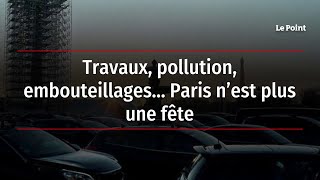 Le Point

Travaux, pollution, embouteillages… Paris n’est plus une fête